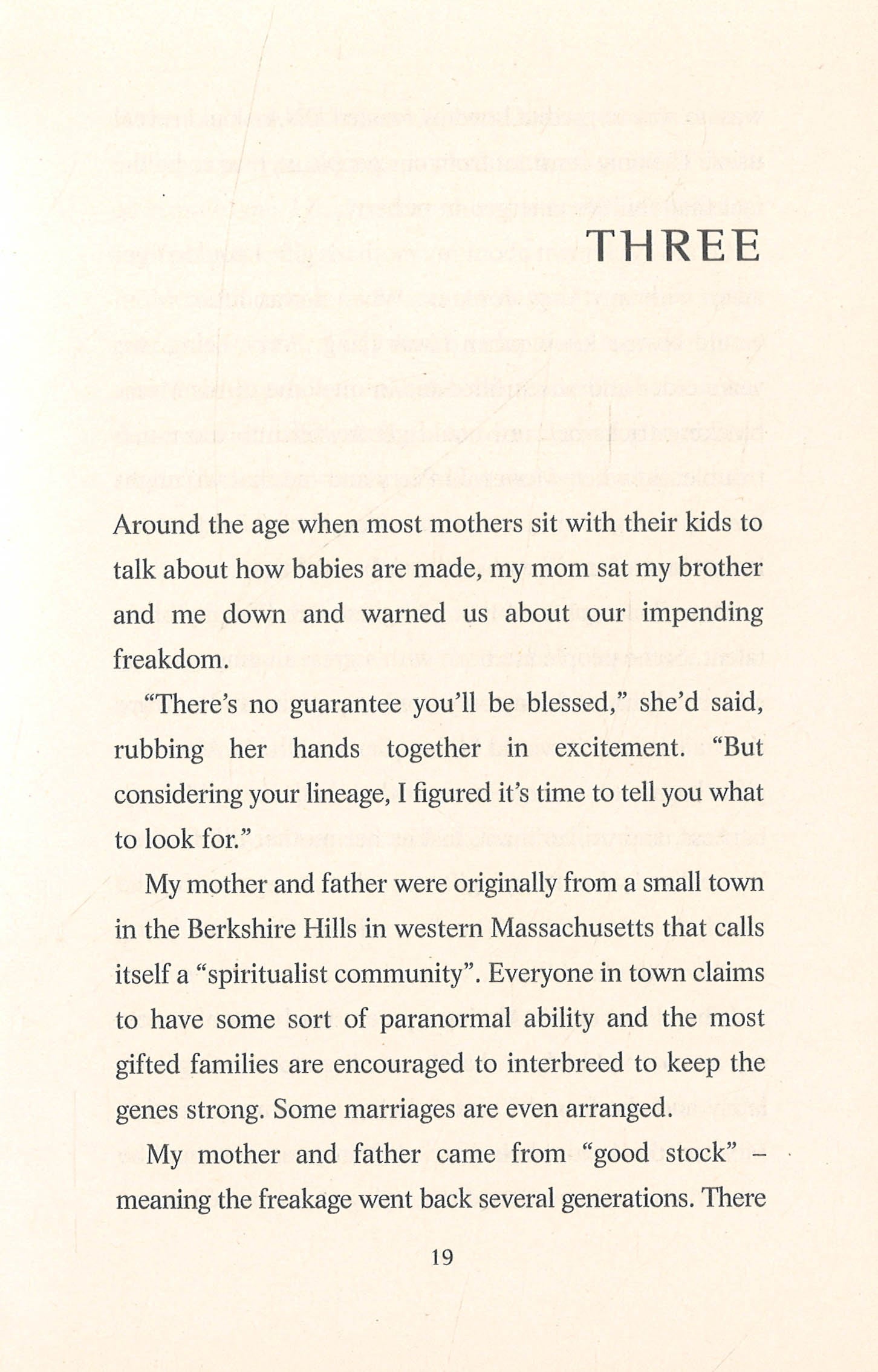 THREE

Around the age when most mothers sit with their kids to talk about how babies are made, my mom sat my brother and me down and warned us about our impending freakdom.

“There’s no guarantee you’ll be blessed,” she’d said, rubbing her hands together in excitement. “But considering your lineage, I figured it’s time to tell you what to look for.”

My mother and father were originally from a small town in the Berkshire Hills in western Massachusetts that calls itself a “spiritualist community”. Everyone in town claims to have some sort of paranormal ability and the most gifted families are encouraged to interbreed to keep the genes strong. Some marriages are even arranged.

My mother and father came from “good stock” – meaning the freakage went back several generations. There

19